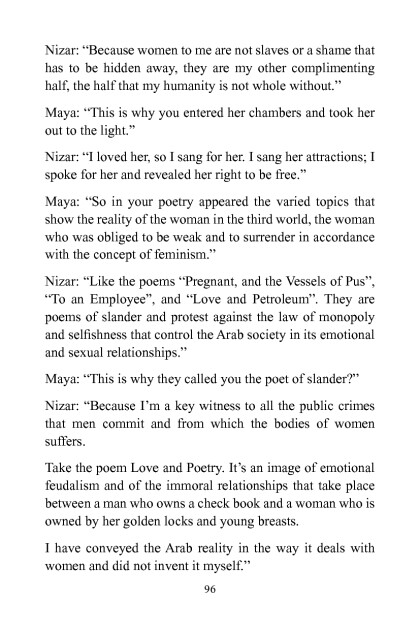 Nizar: “Because women to me are not slaves or a shame that has to be hidden away, they are my other complimenting half, the half that my humanity is not whole without.”

Maya: “This is why you entered her chambers and took her out to the light.”

Nizar: “I loved her, so I sang for her. I sang her attractions; I spoke for her and revealed her right to be free.”

Maya: “So in your poetry appeared the varied topics that show the reality of the woman in the third world, the woman who was obliged to be weak and to surrender in accordance with the concept of feminism.”

Nizar: “Like the poems “Pregnant, and the Vessels of Pus”, “To an Employee”, and “Love and Petroleum”. They are poems of slander and protest against the law of monopoly and selfishness that control the Arab society in its emotional and sexual relationships.”

Maya: “This is why they called you the poet of slander?”

Nizar: “Because I’m a key witness to all the public crimes that men commit and from which the bodies of women suffers.

Take the poem Love and Poetry. It’s an image of emotional feudalism and of the immoral relationships that take place between a man who owns a check book and a woman who is owned by her golden locks and young breasts.

I have conveyed the Arab reality in the way it deals with women and did not invent it myself.”

96